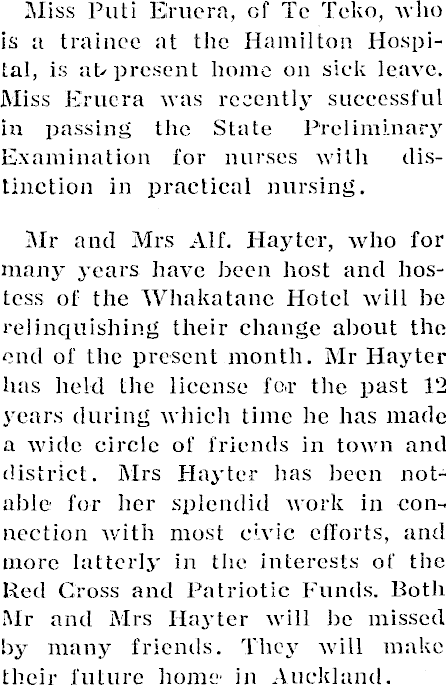 Miss Puti Eruera, of Te Teko, who is a trainee at the Hamilton Hospital, is at present home on sick leave. Miss Eruera was recently successful in passing the State Preliminary Examination for nurses with distinction in practical nursing.

Mr and Mrs Alf. Hayter, who for many years have been host and hostess of the Whakatane Hotel will be relinquishing their change about the end of the present month. Mr Hayter has held the license for the past 12 years during which time he has made a wide circle of friends in town and district. Mrs Hayter has been notable for her splendid work in connection with most civic efforts, and more latterly in the interests of the Red Cross and Patriotic Funds. Both Mr and Mrs Hayter will be missed by many friends. They will make their future home in Auckland.